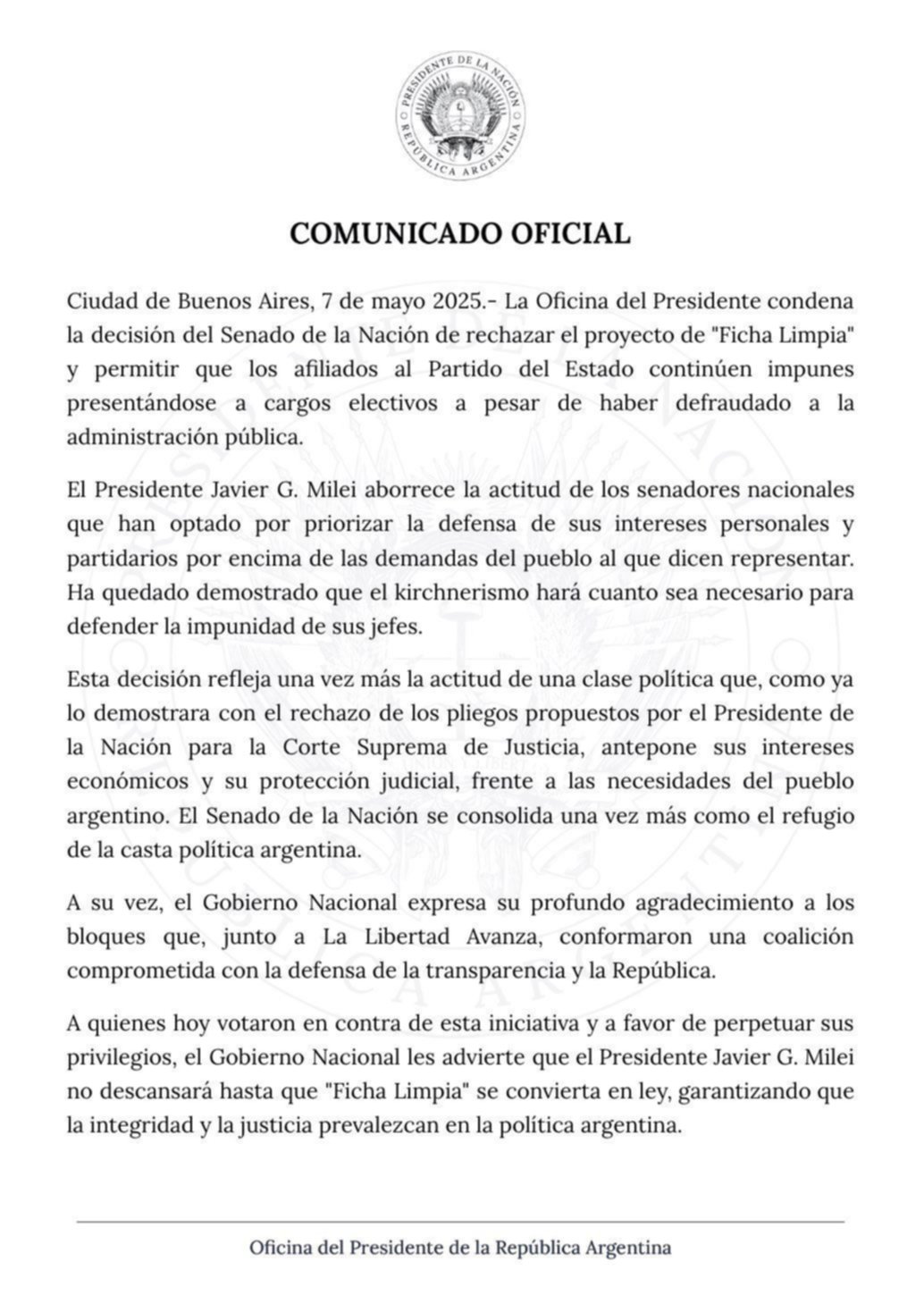 PRESIDENTE DE LA NACIÓN
REPÚBLICA ARGENTINA

COMUNICADO OFICIAL

Ciudad de Buenos Aires, 7 de mayo 2025.- La Oficina del Presidente condena la decisión del Senado de la Nación de rechazar el proyecto de "Ficha Limpia" y permitir que los afiliados al Partido del Estado continúen impunes presentándose a cargos electivos a pesar de haber defraudado a la administración pública.

El Presidente Javier G. Milei aborrece la actitud de los senadores nacionales que han optado por priorizar la defensa de sus intereses personales y partidarios por encima de las demandas del pueblo al que dicen representar. Ha quedado demostrado que el kirchnerismo hará cuanto sea necesario para defender la impunidad de sus jefes.

Esta decisión refleja una vez más la actitud de una clase política que, como ya lo demostrara con el rechazo de los pliegos propuestos por el Presidente de la Nación para la Corte Suprema de Justicia, antepone sus intereses económicos y su protección judicial, frente a las necesidades del pueblo argentino. El Senado de la Nación se consolida una vez más como el refugio de la casta política argentina.

A su vez, el Gobierno Nacional expresa su profundo agradecimiento a los bloques que, junto a La Libertad Avanza, conformaron una coalición comprometida con la defensa de la transparencia y la República.

A quienes hoy votaron en contra de esta iniciativa y a favor de perpetuar sus privilegios, el Gobierno Nacional les advierte que el Presidente Javier G. Milei no descansará hasta que "Ficha Limpia" se convierta en ley, garantizando que la integridad y la justicia prevalezcan en la política argentina.

Oficina del Presidente de la República Argentina